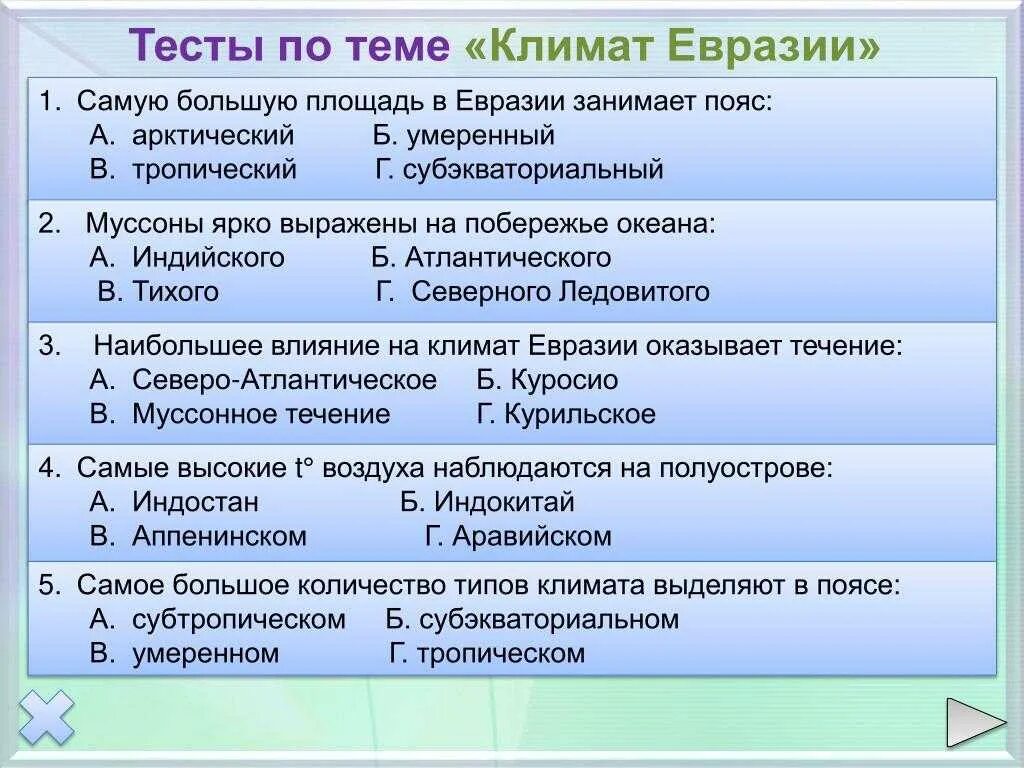 Тесты по теме «Климат Евразии»

1. Самую большую площадь в Евразии занимает пояс:
А. арктический Б. умеренный
В. тропический Г. субэкваториальный

2. Муссоны ярко выражены на побережье океана:
А. Индийского Б. Атлантического
В. Тихого Г. Северного Ледовитого

3. Наибольшее влияние на климат Евразии оказывает течение:
А. Северо-Атлантическое Б. Куросио
В. Муссонное течение Г. Курильское

4. Самые высокие t° воздуха наблюдаются на полуострове:
А. Индостан Б. Индокитай
В. Аппенинском Г. Аравийском

5. Самое большое количество типов климата выделяют в поясе:
А. субтропическом Б. субэкваториальном
В. умеренном Г. тропическом